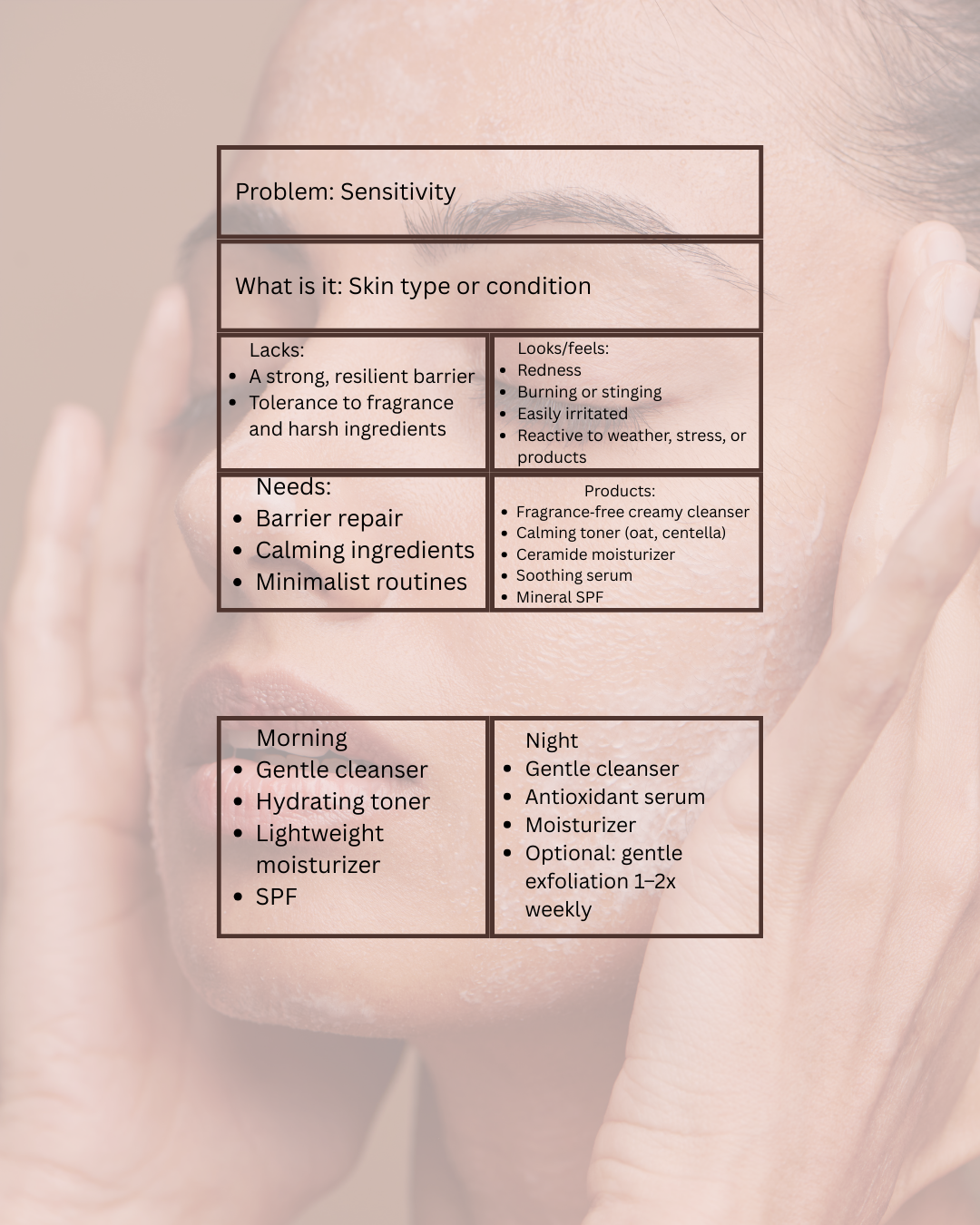 Problem: Sensitivity

What is it: Skin type or condition

Lacks:
• A strong, resilient barrier
• Tolerance to fragrance and harsh ingredients

Looks/feels:
• Redness
• Burning or stinging
• Easily irritated
• Reactive to weather, stress, or products

Needs:
• Barrier repair
• Calming ingredients
• Minimalist routines

Products:
• Fragrance-free creamy cleanser
• Calming toner (oat, centella)
• Ceramide moisturizer
• Soothing serum
• Mineral SPF

Morning
• Gentle cleanser
• Hydrating toner
• Lightweight moisturizer
• SPF

Night
• Gentle cleanser
• Antioxidant serum
• Moisturizer
• Optional: gentle exfoliation 1–2x weekly